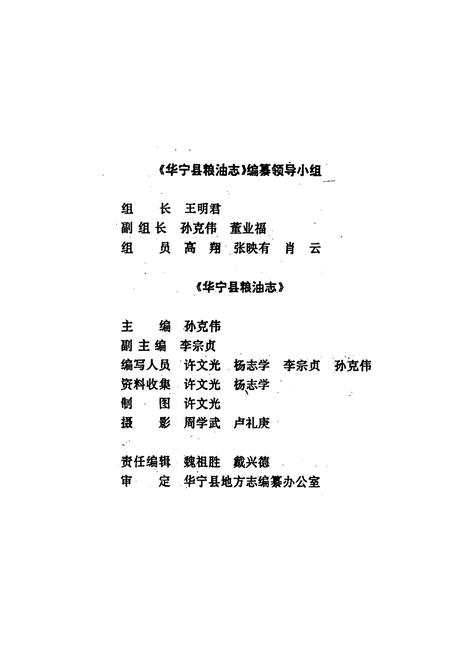 《华宁县粮油志》编纂领导小组

组　长　王明君
副组长　孙克伟　董业福
组　员　高　翔　张映有　肖　云

《华宁县粮油志》

主　编　孙克伟
副主编　李宗贞
编写人员　许文光　杨志学　李宗贞　孙克伟
资料收集　许文光　杨志学
制　图　许文光
摄　影　周学武　卢礼庚

责任编辑　魏祖胜　戴兴德
审　定　华宁县地方志编纂办公室